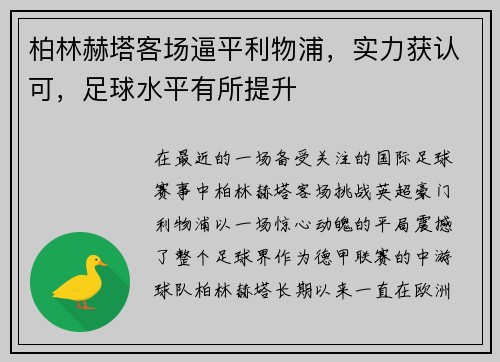 柏林赫塔客场逼平利物浦，实力获认可，足球水平有所提升

在最近的一场备受关注的国际足球赛事中柏林赫塔客场挑战英超豪门利物浦以一场惊心动魄的平局震撼了整个足球界作为德甲联赛的中游球队柏林赫塔长期以来一直在欧洲